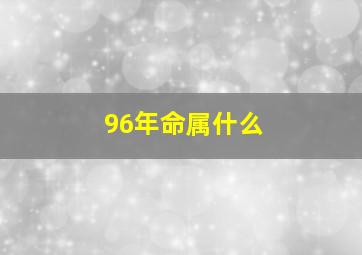 96年命属什么